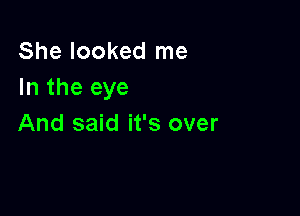 She looked me
In the eye
And said it's over